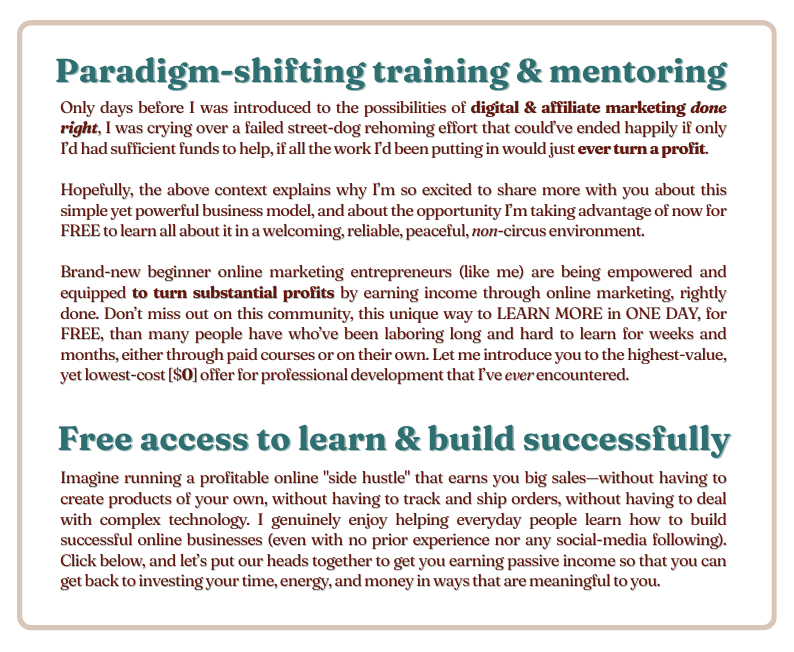 Paradigm-shifting training & mentoring

Only days before I was introduced to the possibilities of digital & affiliate marketing done right, I was crying over a failed street-dog rehoming effort that could've ended happily if only I'd had sufficient funds to help, if all the work I'd been putting in would just ever turn a profit.

Hopefully, the above context explains why I'm so excited to share more with you about this simple yet powerful business model, and about the opportunity I'm taking advantage of now for FREE to learn all about it in a welcoming, reliable, peaceful, non-circus environment.

Brand-new beginner online marketing entrepreneurs (like me) are being empowered and equipped to turn substantial profits by earning income through online marketing, rightly done. Don't miss out on this community, this unique way to LEARN MORE in ONE DAY, for FREE, than many people have who've been laboring long and hard to learn for weeks and months, either through paid courses or on their own. Let me introduce you to the highest-value, yet lowest-cost [$0] offer for professional development that I've ever encountered.

Free access to learn & build successfully

Imagine running a profitable online "side hustle" that earns you big sales—without having to create products of your own, without having to track and ship orders, without having to deal with complex technology. I genuinely enjoy helping everyday people learn how to build successful online businesses (even with no prior experience nor any social-media following). Click below, and let's put our heads together to get you earning passive income so that you can get back to investing your time, energy, and money in ways that are meaningful to you.